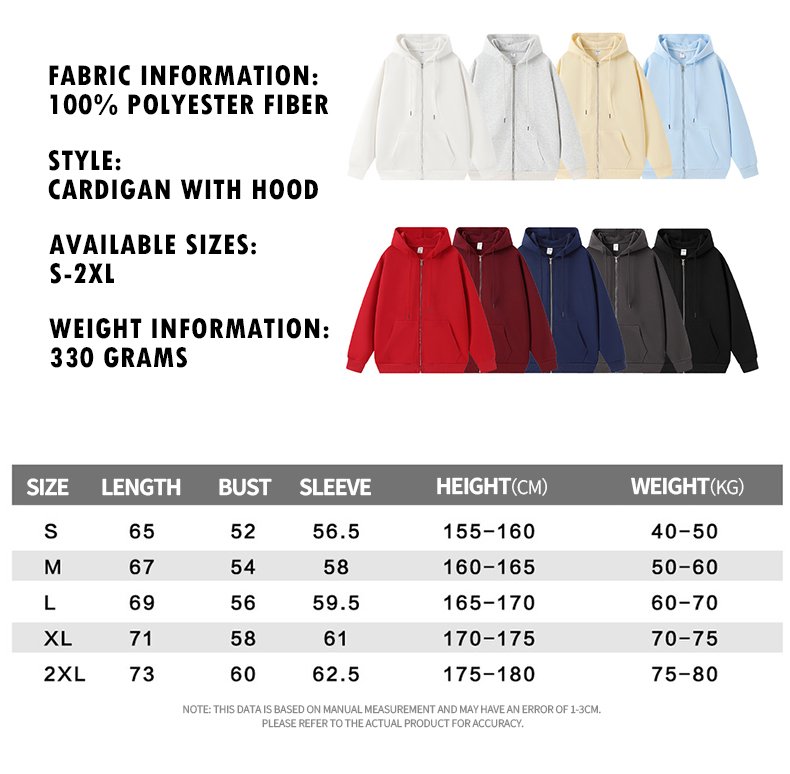 FABRIC INFORMATION:
100% POLYESTER FIBER

STYLE:
CARDIGAN WITH HOOD

AVAILABLE SIZES:
S-2XL

WEIGHT INFORMATION:
330 GRAMS

| SIZE | LENGTH | BUST | SLEEVE | HEIGHT(CM) | WEIGHT(KG) |
|---|---|---|---|---|---|
| S | 65 | 52 | 56.5 | 155-160 | 40-50 |
| M | 67 | 54 | 58 | 160-165 | 50-60 |
| L | 69 | 56 | 59.5 | 165-170 | 60-70 |
| XL | 71 | 58 | 61 | 170-175 | 70-75 |
| 2XL | 73 | 60 | 62.5 | 175-180 | 75-80 |

NOTE: THIS DATA IS BASED ON MANUAL MEASUREMENT AND MAY HAVE AN ERROR OF 1-3CM.
PLEASE REFER TO THE ACTUAL PRODUCT FOR ACCURACY.